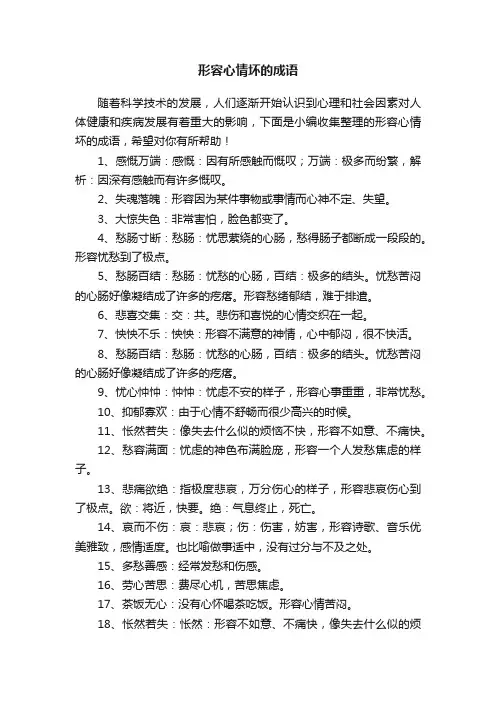 形容心情坏的成语

随着科学技术的发展，人们逐渐开始认识到心理和社会因素对人体健康和疾病发展有着重大的影响，下面是小编收集整理的形容心情坏的成语，希望对你有所帮助！

1、感慨万端：感慨：因有所感触而慨叹；万端：极多而纷繁，解析：因深有感触而有许多慨叹。

2、失魂落魄：形容因为某件事物或事情而心神不定、失望。

3、大惊失色：非常害怕，脸色都变了。

4、愁肠寸断：愁肠：忧思萦绕的心肠，愁得肠子都断成一段段的。形容忧愁到了极点。

5、愁肠百结：愁肠：忧愁的心肠，百结：极多的结头。忧愁苦闷的心肠好像凝结成了许多的疙瘩。形容愁绪郁结，难于排遣。

6、悲喜交集：交：共。悲伤和喜悦的心情交织在一起。

7、怏怏不乐：怏怏：形容不满意的神情，心中郁闷，很不快活。

8、愁肠百结：愁肠：忧愁的心肠，百结：极多的结头。忧愁苦闷的心肠好像凝结成了许多的疙瘩。

9、忧心忡忡：忡忡：忧虑不安的样子，形容心事重重，非常忧愁。

10、抑郁寡欢：由于心情不舒畅而很少高兴的时候。

11、怅然若失：像失去什么似的烦恼不快，形容不如意、不痛快。

12、愁容满面：忧虑的神色布满脸庞，形容一个人发愁焦虑的样子。

13、悲痛欲绝：指极度悲哀，万分伤心的样子，形容悲哀伤心到了极点。欲：将近，快要。绝：气息终止，死亡。

14、哀而不伤：哀：悲哀；伤：伤害，妨害，形容诗歌、音乐优美雅致，感情适度。也比喻做事适中，没有过分与不及之处。

15、多愁善感：经常发愁和伤感。

16、劳心苦思：费尽心机，苦思焦虑。

17、茶饭无心：没有心怀喝茶吃饭。形容心情苦闷。

18、怅然若失：怅然：形容不如意、不痛快，像失去什么似的烦